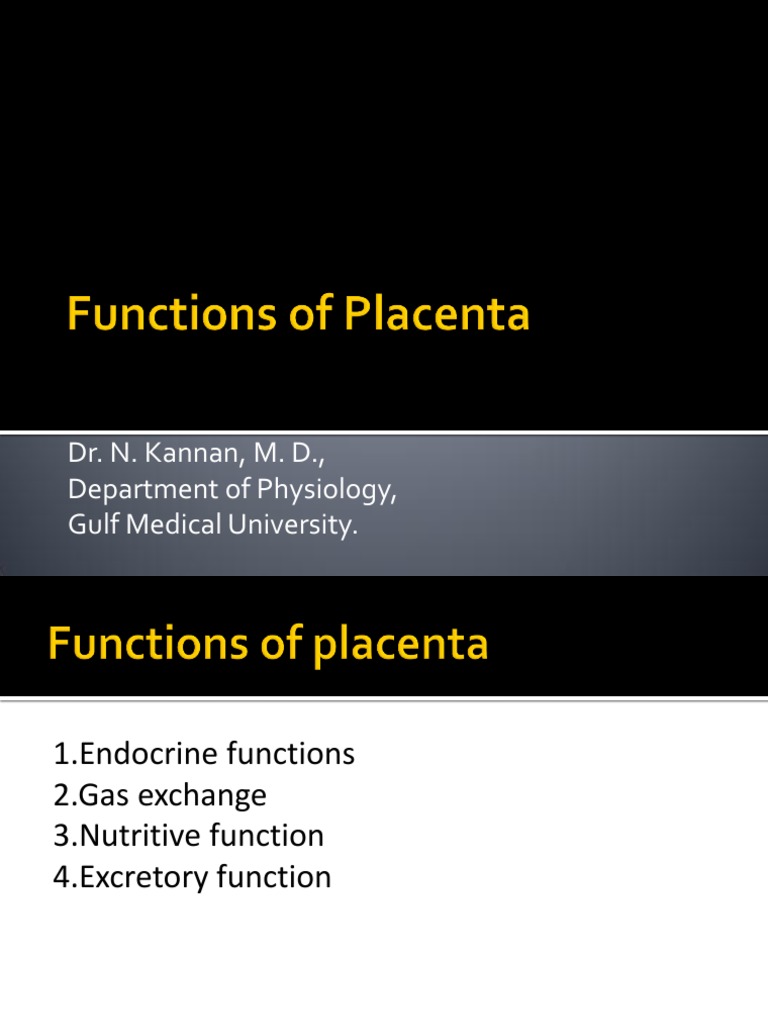 Functions of Placenta

Dr. N. Kannan, M. D.,
Department of Physiology,
Gulf Medical University.

Functions of placenta

1.Endocrine functions
2.Gas exchange
3.Nutritive function
4.Excretory function